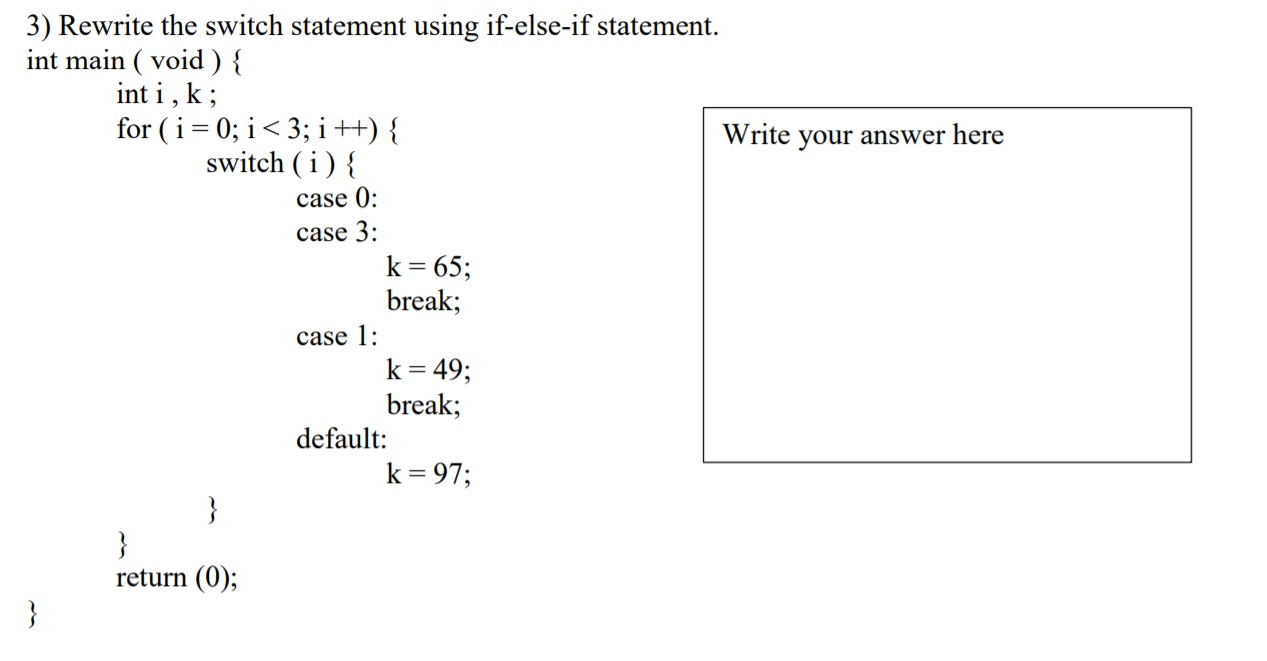 3) Rewrite the switch statement using if-else-if statement.
int main ( void ) {
int i , k ;
for ( i = 0; i < 3; i ++) {
switch ( i ) {
case 0:
case 3:
k = 65;
break;
case 1:
k = 49;
break;
default:
k = 97;
}
}
return (0);
}

Write your answer here